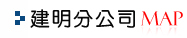 建明分公司 MAP